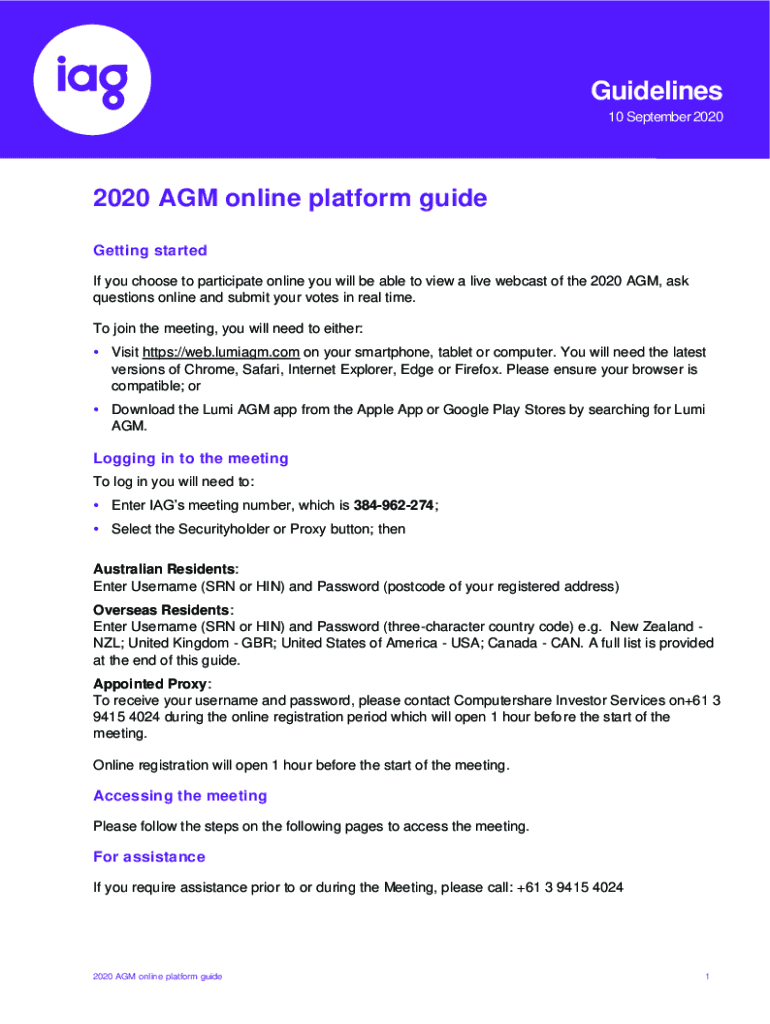 iag

Guidelines
10 September 2020

2020 AGM online platform guide

Getting started

If you choose to participate online you will be able to view a live webcast of the 2020 AGM, ask questions online and submit your votes in real time.

To join the meeting, you will need to either:

• Visit https://web.lumiagm.com on your smartphone, tablet or computer. You will need the latest versions of Chrome, Safari, Internet Explorer, Edge or Firefox. Please ensure your browser is compatible; or

• Download the Lumi AGM app from the Apple App or Google Play Stores by searching for Lumi AGM.

Logging in to the meeting

To log in you will need to:

• Enter IAG's meeting number, which is 384-962-274;

• Select the Securityholder or Proxy button; then

Australian Residents:
Enter Username (SRN or HIN) and Password (postcode of your registered address)

Overseas Residents:
Enter Username (SRN or HIN) and Password (three-character country code) e.g. New Zealand - NZL; United Kingdom - GBR; United States of America - USA; Canada - CAN. A full list is provided at the end of this guide.

Appointed Proxy:
To receive your username and password, please contact Computershare Investor Services on+61 3 9415 4024 during the online registration period which will open 1 hour before the start of the meeting.

Online registration will open 1 hour before the start of the meeting.

Accessing the meeting

Please follow the steps on the following pages to access the meeting.

For assistance

If you require assistance prior to or during the Meeting, please call: +61 3 9415 4024

2020 AGM online platform guide 1